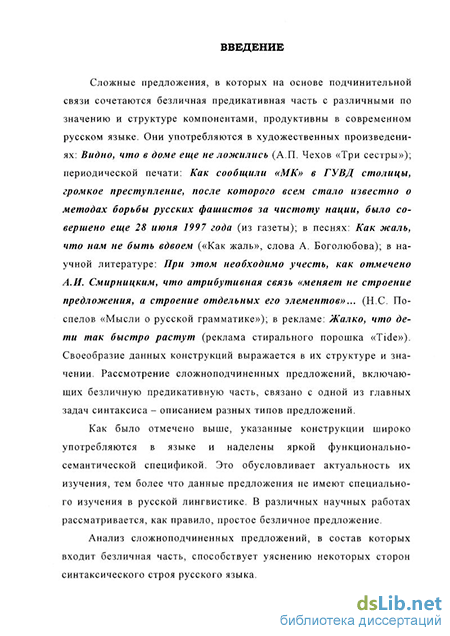 ВВЕДЕНИЕ

Сложные предложения, в которых на основе подчинительной связи сочетаются безличная предикативная часть с различными по значению и структуре компонентами, продуктивны в современном русском языке. Они употребляются в художественных произведениях: Видно, что в доме еще не ложились (А.П. Чехов «Три сестры»); периодической печати: Как сообщили «МК» в ГУВД столицы, громкое преступление, после которого всем стало известно о методах борьбы русских фашистов за чистоту нации, было совершено еще 28 июня 1997 года (из газеты); в песнях: Как жаль, что нам не быть вдвоем («Как жаль», слова А. Боголюбова); в научной литературе: При этом необходимо учесть, как отмечено А.И. Смирницким, что атрибутивная связь «меняет не строение предложения, а строение отдельных его элементов»... (Н.С. Поспелов «Мысли о русской грамматике»); в рекламе: Жалко, что дети так быстро растут (реклама стирального порошка «Tide»). Своеобразие данных конструкций выражается в их структуре и значении. Рассмотрение сложноподчиненных предложений, включающих безличную предикативную часть, связано с одной из главных задач синтаксиса – описанием разных типов предложений.

Как было отмечено выше, указанные конструкции широко употребляются в языке и наделены яркой функционально-семантической спецификой. Это обусловливает актуальность их изучения, тем более что данные предложения не имеют специального изучения в русской лингвистике. В различных научных работах рассматривается, как правило, простое безличное предложение.

Анализ сложноподчиненных предложений, в состав которых входит безличная часть, способствует уяснению некоторых сторон синтаксического строя русского языка.

dsLib.net
библиотека диссертаций